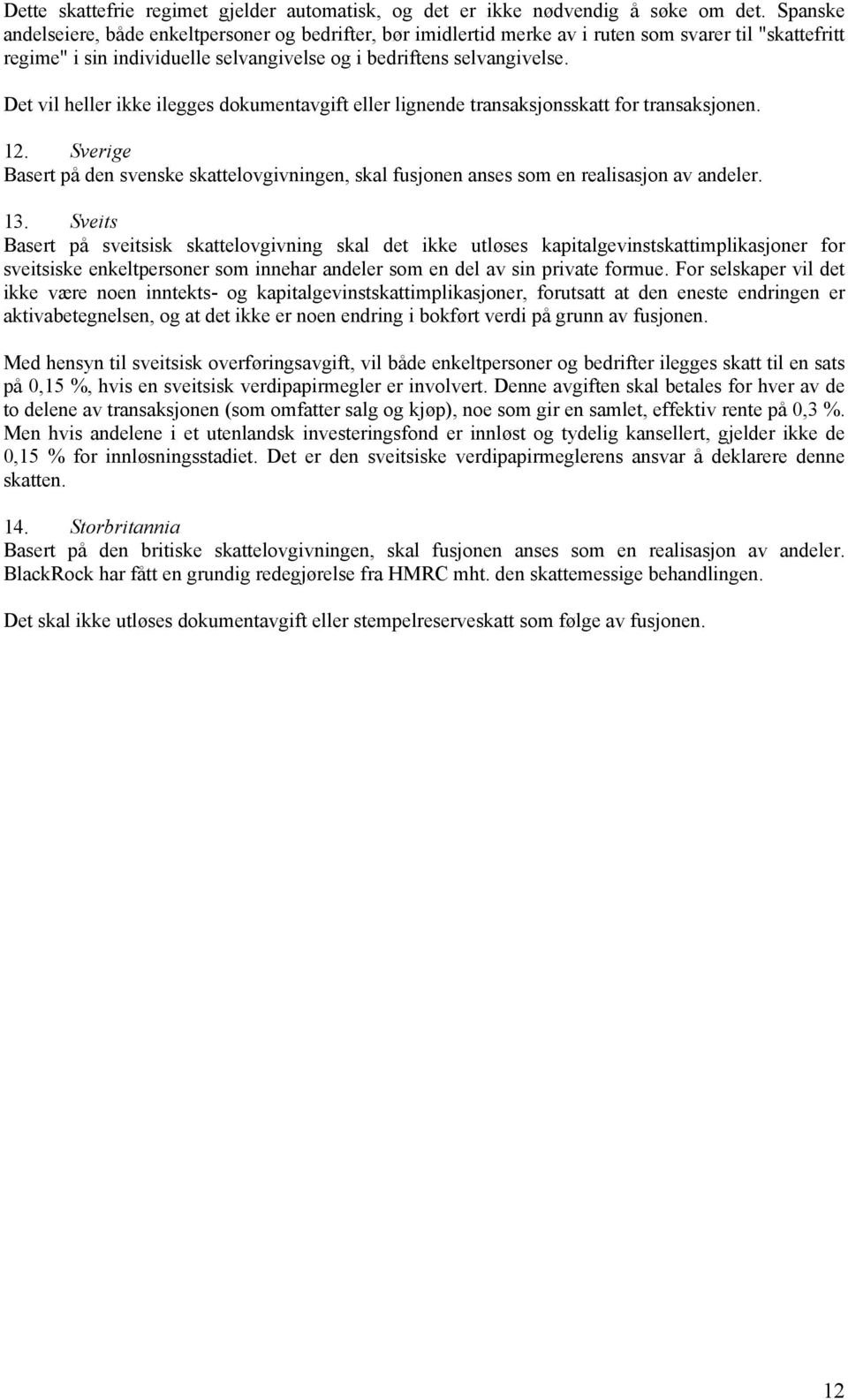 Dette skattefrie regimet gjelder automatisk, og det er ikke nødvendig å søke om det. Spanske andelseiere, både enkeltpersoner og bedrifter, bør imidlertid merke av i ruten som svarer til "skattefritt regime" i sin individuelle selvangivelse og i bedriftens selvangivelse.

Det vil heller ikke ilegges dokumentavgift eller lignende transaksjonsskatt for transaksjonen.

12. Sverige
Basert på den svenske skattelovgivningen, skal fusjonen anses som en realisasjon av andeler.

13. Sveits
Basert på sveitsisk skattelovgivning skal det ikke utløses kapitalgevinstskattimplikasjoner for sveitsiske enkeltpersoner som innehar andeler som en del av sin private formue. For selskaper vil det ikke være noen inntekts- og kapitalgevinstskattimplikasjoner, forutsatt at den eneste endringen er aktivabetegnelsen, og at det ikke er noen endring i bokført verdi på grunn av fusjonen.

Med hensyn til sveitsisk overføringsavgift, vil både enkeltpersoner og bedrifter ilegges skatt til en sats på 0,15 %, hvis en sveitsisk verdipapirmegler er involvert. Denne avgiften skal betales for hver av de to delene av transaksjonen (som omfatter salg og kjøp), noe som gir en samlet, effektiv rente på 0,3 %. Men hvis andelene i et utenlandsk investeringsfond er innløst og tydelig kansellert, gjelder ikke de 0,15 % for innløsningsstadiet. Det er den sveitsiske verdipapirmeglerens ansvar å deklarere denne skatten.

14. Storbritannia
Basert på den britiske skattelovgivningen, skal fusjonen anses som en realisasjon av andeler. BlackRock har fått en grundig redegjørelse fra HMRC mht. den skattemessige behandlingen.

Det skal ikke utløses dokumentavgift eller stempelreserveskatt som følge av fusjonen.

12